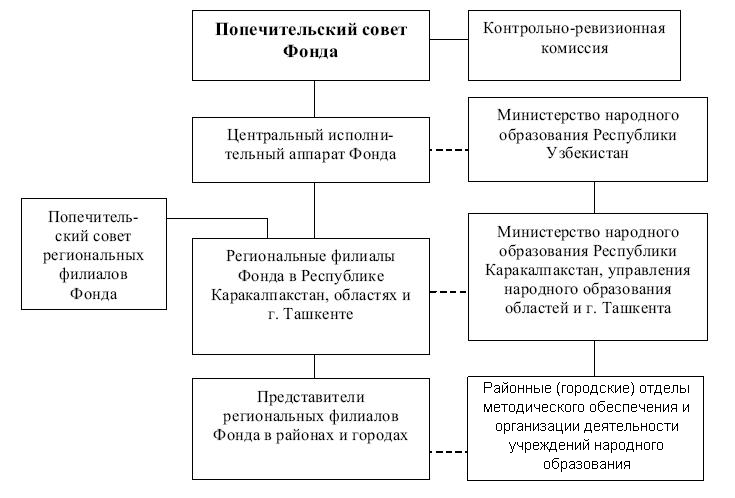 Попечительский совет Фонда

Контрольно-ревизионная комиссия

Центральный исполнительный аппарат Фонда

Министерство народного образования Республики Узбекистан

Попечительский совет региональных филиалов Фонда

Региональные филиалы Фонда в Республике Каракалпакстан, областях и г. Ташкенте

Министерство народного образования Республики Каракалпакстан, управления народного образования областей и г. Ташкента

Представители региональных филиалов Фонда в районах и городах

Районные (городские) отделы методического обеспечения и организации деятельности учреждений народного образования